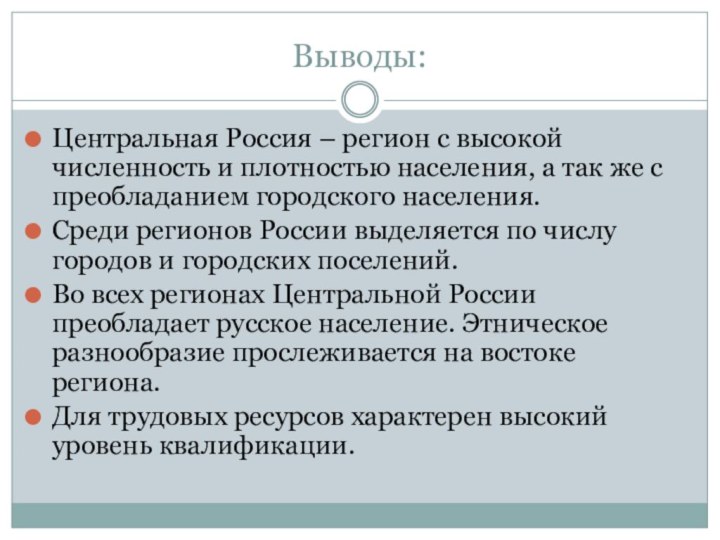 Выводы:

Центральная Россия – регион с высокой численность и плотностью населения, а так же с преобладанием городского населения.

Среди регионов России выделяется по числу городов и городских поселений.

Во всех регионах Центральной России преобладает русское население. Этническое разнообразие прослеживается на востоке региона.

Для трудовых ресурсов характерен высокий уровень квалификации.